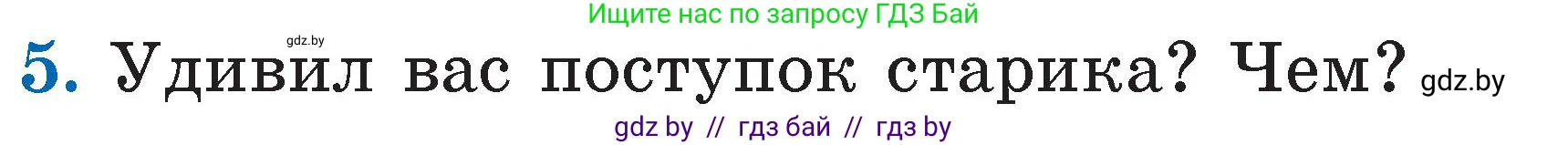 Ищите нас по запросу ГДЗ Бай

gdz.by

5. Удивил вас поступок старика? Чем? gdz.by

gdz by // гдз бай // гдз by